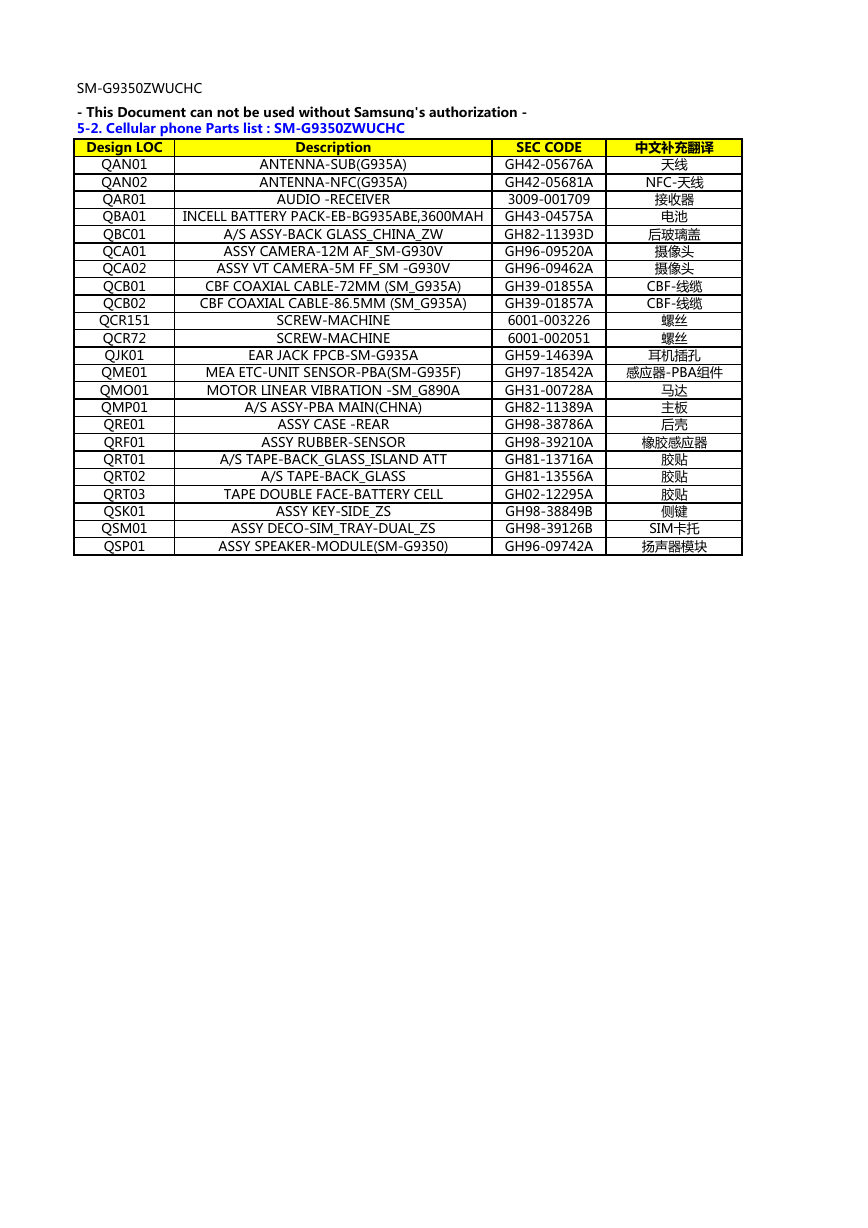 SM-G9350ZWUCHC

- This Document can not be used without Samsung's authorization -
5-2. Cellular phone Parts list : SM-G9350ZWUCHC

| Design LOC | Description | SEC CODE | 中文补充翻译 |
|---|---|---|---|
| QAN01 | ANTENNA-SUB(G935A) | GH42-05676A | 天线 |
| QAN02 | ANTENNA-NFC(G935A) | GH42-05681A | NFC-天线 |
| QAR01 | AUDIO -RECEIVER | 3009-001709 | 接收器 |
| QBA01 | INCELL BATTERY PACK-EB-BG935ABE,3600MAH | GH43-04575A | 电池 |
| QBC01 | A/S ASSY-BACK GLASS_CHINA_ZW | GH82-11393D | 后玻璃盖 |
| QCA01 | ASSY CAMERA-12M AF_SM-G930V | GH96-09520A | 摄像头 |
| QCA02 | ASSY VT CAMERA-5M FF_SM -G930V | GH96-09462A | 摄像头 |
| QCB01 | CBF COAXIAL CABLE-72MM (SM_G935A) | GH39-01855A | CBF-线缆 |
| QCB02 | CBF COAXIAL CABLE-86.5MM (SM_G935A) | GH39-01857A | CBF-线缆 |
| QCR151 | SCREW-MACHINE | 6001-003226 | 螺丝 |
| QCR72 | SCREW-MACHINE | 6001-002051 | 螺丝 |
| QJK01 | EAR JACK FPCB-SM-G935A | GH59-14639A | 耳机插孔 |
| QME01 | MEA ETC-UNIT SENSOR-PBA(SM-G935F) | GH97-18542A | 感应器-PBA组件 |
| QMO01 | MOTOR LINEAR VIBRATION -SM_G890A | GH31-00728A | 马达 |
| QMP01 | A/S ASSY-PBA MAIN(CHNA) | GH82-11389A | 主板 |
| QRE01 | ASSY CASE -REAR | GH98-38786A | 后壳 |
| QRF01 | ASSY RUBBER-SENSOR | GH98-39210A | 橡胶感应器 |
| QRT01 | A/S TAPE-BACK_GLASS_ISLAND ATT | GH81-13716A | 胶贴 |
| QRT02 | A/S TAPE-BACK_GLASS | GH81-13556A | 胶贴 |
| QRT03 | TAPE DOUBLE FACE-BATTERY CELL | GH02-12295A | 胶贴 |
| QSK01 | ASSY KEY-SIDE_ZS | GH98-38849B | 侧键 |
| QSM01 | ASSY DECO-SIM_TRAY-DUAL_ZS | GH98-39126B | SIM卡托 |
| QSP01 | ASSY SPEAKER-MODULE(SM-G9350) | GH96-09742A | 扬声器模块 |